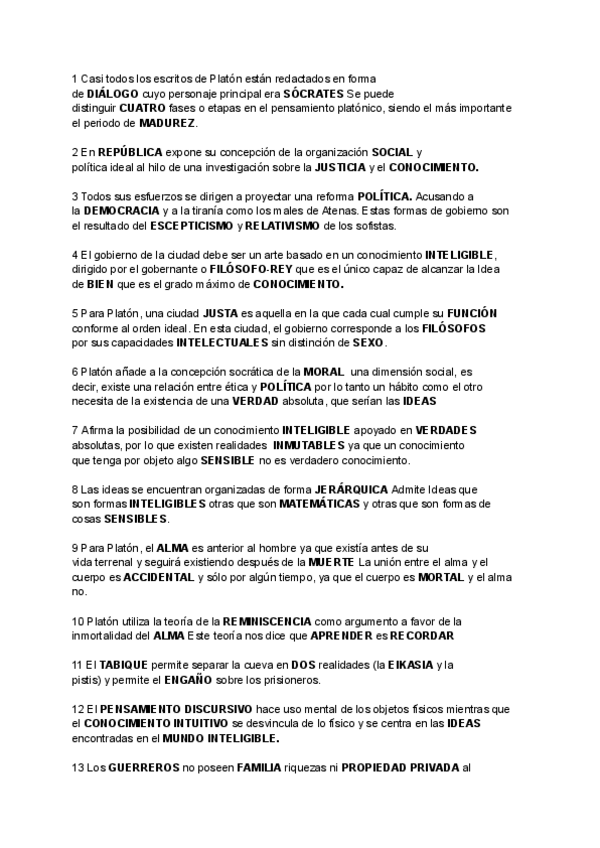 1 Casi todos los escritos de Platón están redactados en forma de DIÁLOGO cuyo personaje principal era SÓCRATES Se puede distinguir CUATRO fases o etapas en el pensamiento platónico, siendo el más importante el periodo de MADUREZ.

2 En REPÚBLICA expone su concepción de la organización SOCIAL y política ideal al hilo de una investigación sobre la JUSTICIA y el CONOCIMIENTO.

3 Todos sus esfuerzos se dirigen a proyectar una reforma POLÍTICA. Acusando a la DEMOCRACIA y a la tiranía como los males de Atenas. Estas formas de gobierno son el resultado del ESCEPTICISMO y RELATIVISMO de los sofistas.

4 El gobierno de la ciudad debe ser un arte basado en un conocimiento INTELIGIBLE, dirigido por el gobernante o FILÓSOFO-REY que es el único capaz de alcanzar la Idea de BIEN que es el grado máximo de CONOCIMIENTO.

5 Para Platón, una ciudad JUSTA es aquella en la que cada cual cumple su FUNCIÓN conforme al orden ideal. En esta ciudad, el gobierno corresponde a los FILÓSOFOS por sus capacidades INTELECTUALES sin distinción de SEXO.

6 Platón añade a la concepción socrática de la MORAL una dimensión social, es decir, existe una relación entre ética y POLÍTICA por lo tanto un hábito como el otro necesita de la existencia de una VERDAD absoluta, que serían las IDEAS

7 Afirma la posibilidad de un conocimiento INTELIGIBLE apoyado en VERDADES absolutas, por lo que existen realidades INMUTABLES ya que un conocimiento que tenga por objeto algo SENSIBLE no es verdadero conocimiento.

8 Las ideas se encuentran organizadas de forma JERÁRQUICA Admite Ideas que son formas INTELIGIBLES otras que son MATEMÁTICAS y otras que son formas de cosas SENSIBLES.

9 Para Platón, el ALMA es anterior al hombre ya que existía antes de su vida terrenal y seguirá existiendo después de la MUERTE La unión entre el alma y el cuerpo es ACCIDENTAL y sólo por algún tiempo, ya que el cuerpo es MORTAL y el alma no.

10 Platón utiliza la teoría de la REMINISCENCIA como argumento a favor de la inmortalidad del ALMA Este teoría nos dice que APRENDER es RECORDAR

11 El TABIQUE permite separar la cueva en DOS realidades (la EIKASIA y la pistis) y permite el ENGAÑO sobre los prisioneros.

12 El PENSAMIENTO DISCURSIVO hace uso mental de los objetos físicos mientras que el CONOCIMIENTO INTUITIVO se desvincula de lo físico y se centra en las IDEAS encontradas en el MUNDO INTELIGIBLE.

13 Los GUERREROS no poseen FAMILIA riquezas ni PROPIEDAD PRIVADA al